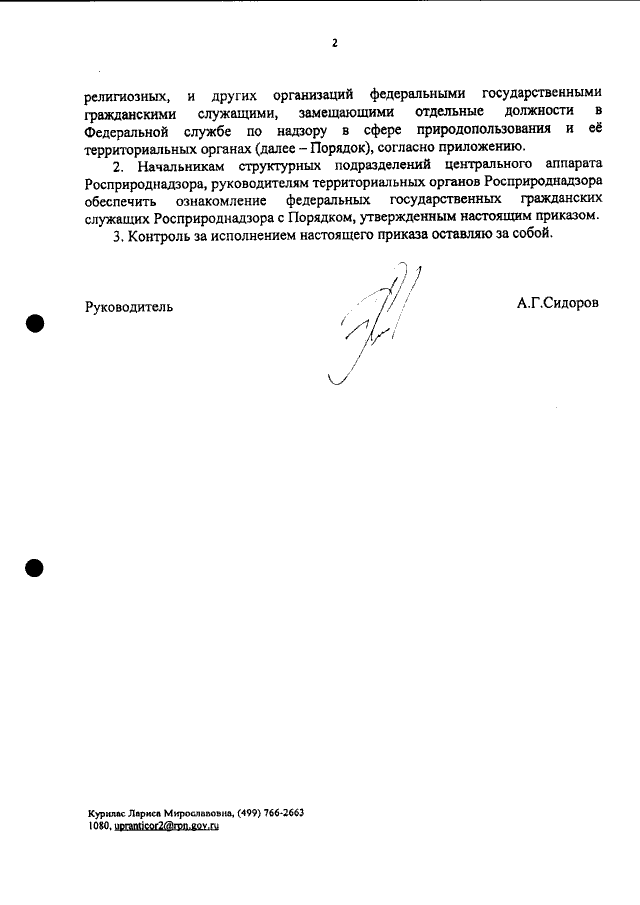 2

религиозных, и других организаций федеральными государственными гражданскими служащими, замещающими отдельные должности в Федеральной службе по надзору в сфере природопользования и её территориальных органах (далее – Порядок), согласно приложению.

2. Начальникам структурных подразделений центрального аппарата Росприроднадзора, руководителям территориальных органов Росприроднадзора обеспечить ознакомление федеральных государственных гражданских служащих Росприроднадзора с Порядком, утвержденным настоящим приказом.

3. Контроль за исполнением настоящего приказа оставляю за собой.

Руководитель

А.Г.Сидоров

Курилас Лариса Мирославовна, (499) 766-2663
1080, upranticor2@rpn.gov.ru